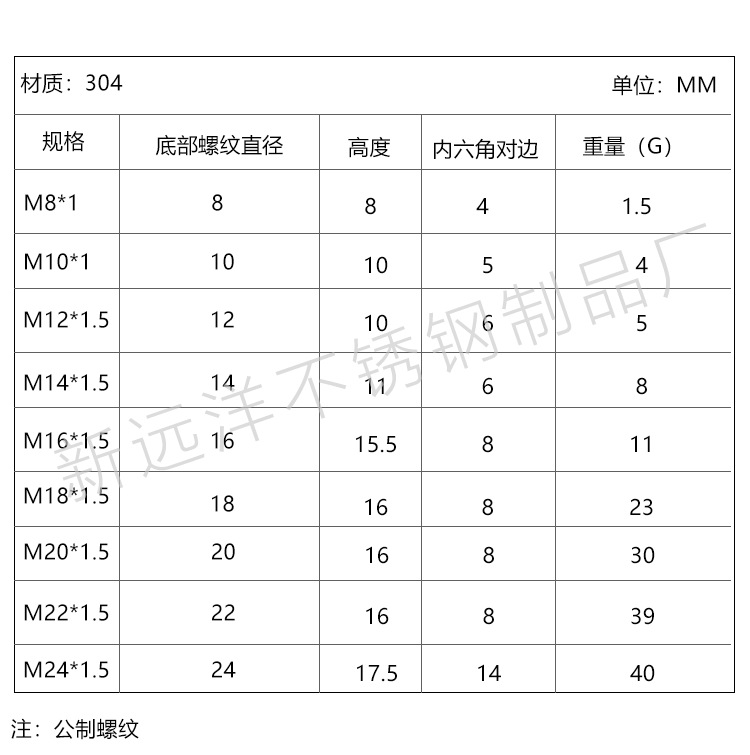 材质：304 单位：MM

| 规格 | 底部螺纹直径 | 高度 | 内六角对边 | 重量（G） |
|---|---|---|---|---|
| M8*1 | 8 | 8 | 4 | 1.5 |
| M10*1 | 10 | 10 | 5 | 4 |
| M12*1.5 | 12 | 10 | 6 | 5 |
| M14*1.5 | 14 | 11 | 6 | 8 |
| M16*1.5 | 16 | 15.5 | 8 | 11 |
| M18*1.5 | 18 | 16 | 8 | 23 |
| M20*1.5 | 20 | 16 | 8 | 30 |
| M22*1.5 | 22 | 16 | 8 | 39 |
| M24*1.5 | 24 | 17.5 | 14 | 40 |

注：公制螺纹

新远洋不锈钢制品厂